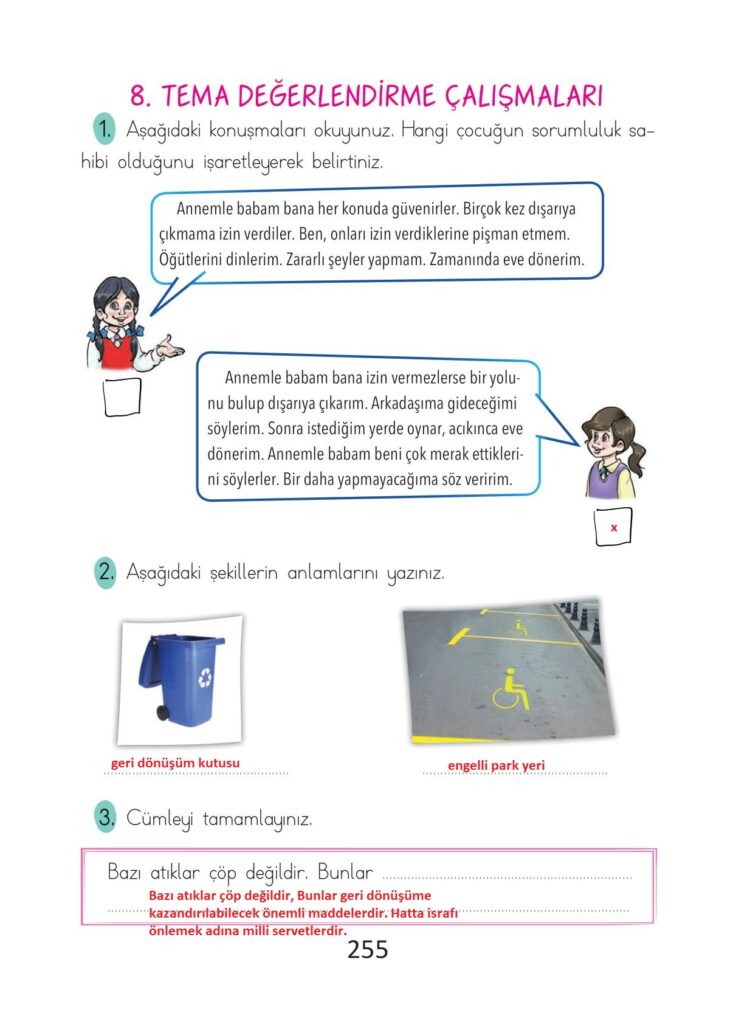 8. TEMA DEĞERLENDİRME ÇALIŞMALARI

1. Aşağıdaki konuşmaları okuyunuz. Hangi çocuğun sorumluluk sahibi olduğunu işaretleyerek belirtiniz.

Annemle babam bana her konuda güvenirler. Birçok kez dışarıya çıkmama izin verdiler. Ben, onları izin verdiklerine pişman etmem. Öğütlerini dinlerim. Zararlı şeyler yapmam. Zamanında eve dönerim.

Annemle babam bana izin vermezlerse bir yolunu bulup dışarıya çıkarım. Arkadaşıma gideceğimi söylerim. Sonra istediğim yerde oynar, acıkınca eve dönerim. Annemle babam beni çok merak ettiklerini söylerler. Bir daha yapmayacağıma söz veririm.

x

2. Aşağıdaki şekillerin anlamlarını yazınız.

geri dönüşüm kutusu

engelli park yeri

3. Cümleyi tamamlayınız.

Bazı atıklar çöp değildir. Bunlar

Bazı atıklar çöp değildir, Bunlar geri dönüşüme kazandırılabilecek önemli maddelerdir. Hatta israfı önlemek adına milli servetlerdir.

255